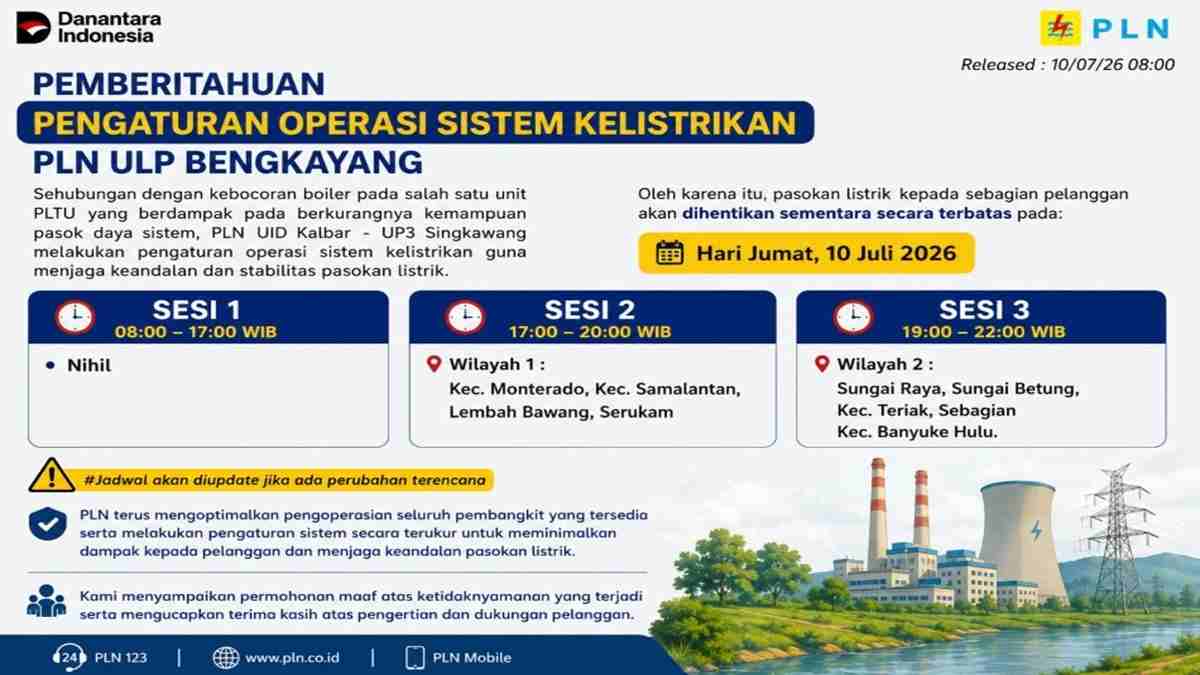 Danantara Indonesia

PLN

Released : 10/07/26 08:00

PEMBERITAHUAN
PENGATURAN OPERASI SISTEM KELISTRIKAN
PLN ULP BENGKAYANG

Sehubungan dengan kebocoran boiler pada salah satu unit PLTU yang berdampak pada berkurangnya kemampuan pasok daya sistem, PLN UID Kalbar - UP3 Singkawang melakukan pengaturan operasi sistem kelistrikan guna menjaga keandalan dan stabilitas pasokan listrik.

Oleh karena itu, pasokan listrik kepada sebagian pelanggan akan dihentikan sementara secara terbatas pada:

Hari Jumat, 10 Juli 2026

SESI 1
08:00 – 17:00 WIB
• Nihil

SESI 2
17:00 – 20:00 WIB
Wilayah 1 :
Kec. Monterado, Kec. Samalantan, Lembah Bawang, Serukam

SESI 3
19:00 – 22:00 WIB
Wilayah 2 :
Sungai Raya, Sungai Betung, Kec. Teriak, Sebagian Kec. Banyuke Hulu.

#Jadwal akan diupdate jika ada perubahan terencana

PLN terus mengoptimalkan pengoperasian seluruh pembangkit yang tersedia serta melakukan pengaturan sistem secara terukur untuk meminimalkan dampak kepada pelanggan dan menjaga keandalan pasokan listrik.

Kami menyampaikan permohonan maaf atas ketidaknyamanan yang terjadi serta mengucapkan terima kasih atas pengertian dan dukungan pelanggan.

24 PLN 123 | www.pln.co.id | PLN Mobile